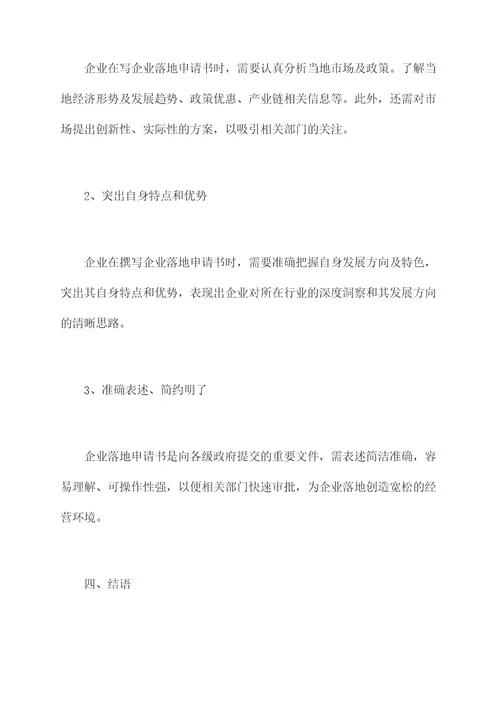 企业在写企业落地申请书时，需要认真分析当地市场及政策。了解当地经济形势及发展趋势、政策优惠、产业链相关信息等。此外，还需对市场提出创新性、实际性的方案，以吸引相关部门的关注。

2、突出自身特点和优势

企业在撰写企业落地申请书时，需要准确把握自身发展方向及特色，突出其自身特点和优势，表现出企业对所在行业的深度洞察和其发展方向的清晰思路。

3、准确表述、简约明了

企业落地申请书是向各级政府提交的重要文件，需表述简洁准确，容易理解、可操作性强，以便相关部门快速审批，为企业落地创造宽松的经营环境。

四、结语